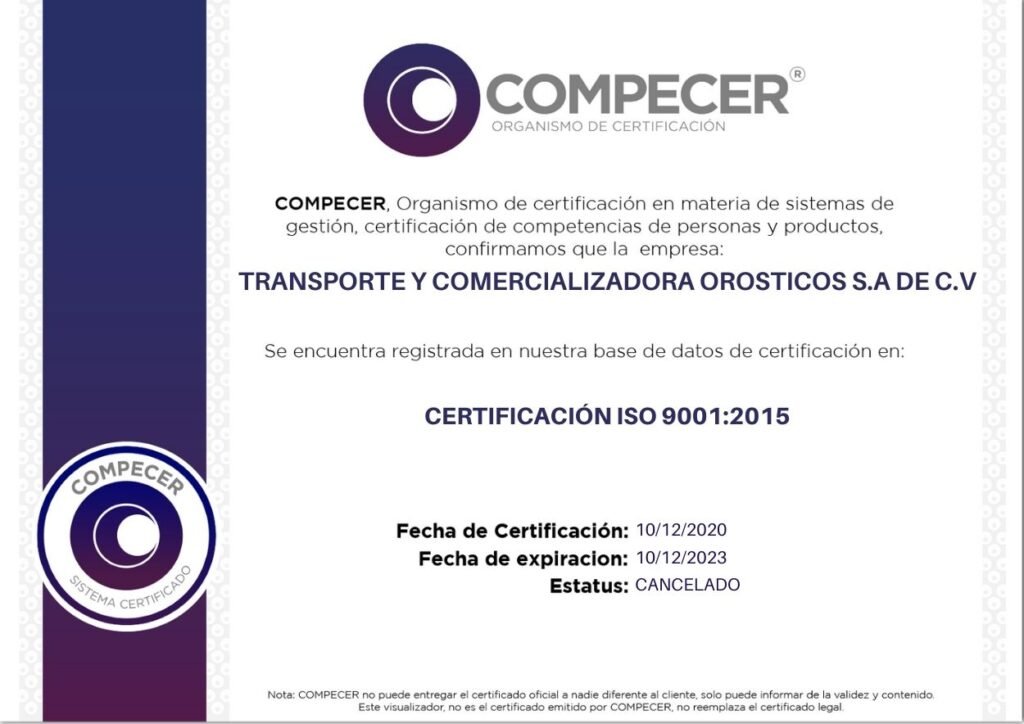 COMPECER®
ORGANISMO DE CERTIFICACIÓN

COMPECER, Organismo de certificación en materia de sistemas de gestión, certificación de competencias de personas y productos, confirmamos que la empresa:

TRANSPORTE Y COMERCIALIZADORA OROSTICOS S.A DE C.V

Se encuentra registrada en nuestra base de datos de certificación en:

CERTIFICACIÓN ISO 9001:2015

COMPECER
SISTEMA CERTIFICADO

Fecha de Certificación: 10/12/2020
Fecha de expiracion: 10/12/2023
Estatus: CANCELADO

Nota: COMPECER no puede entregar el certificado oficial a nadie diferente al cliente, solo puede informar de la validez y contenido. Este visualizador, no es el certificado emitido por COMPECER, no reemplaza el certificado legal.